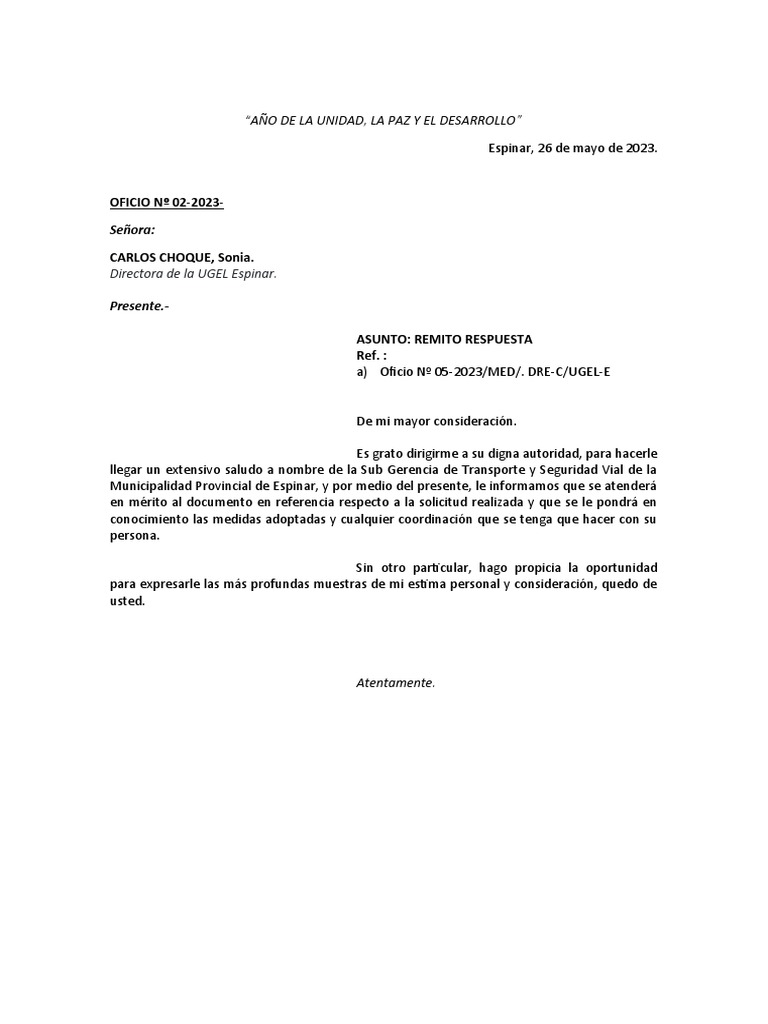 "AÑO DE LA UNIDAD, LA PAZ Y EL DESARROLLO"

Espinar, 26 de mayo de 2023.

OFICIO Nº 02-2023-

Señora:

CARLOS CHOQUE, Sonia.
Directora de la UGEL Espinar.

Presente.-

ASUNTO: REMITO RESPUESTA
Ref. :
a) Oficio Nº 05-2023/MED/. DRE-C/UGEL-E

De mi mayor consideración.

Es grato dirigirme a su digna autoridad, para hacerle llegar un extensivo saludo a nombre de la Sub Gerencia de Transporte y Seguridad Vial de la Municipalidad Provincial de Espinar, y por medio del presente, le informamos que se atenderá en mérito al documento en referencia respecto a la solicitud realizada y que se le pondrá en conocimiento las medidas adoptadas y cualquier coordinación que se tenga que hacer con su persona.

Sin otro particular, hago propicia la oportunidad para expresarle las más profundas muestras de mi estima personal y consideración, quedo de usted.

Atentamente.